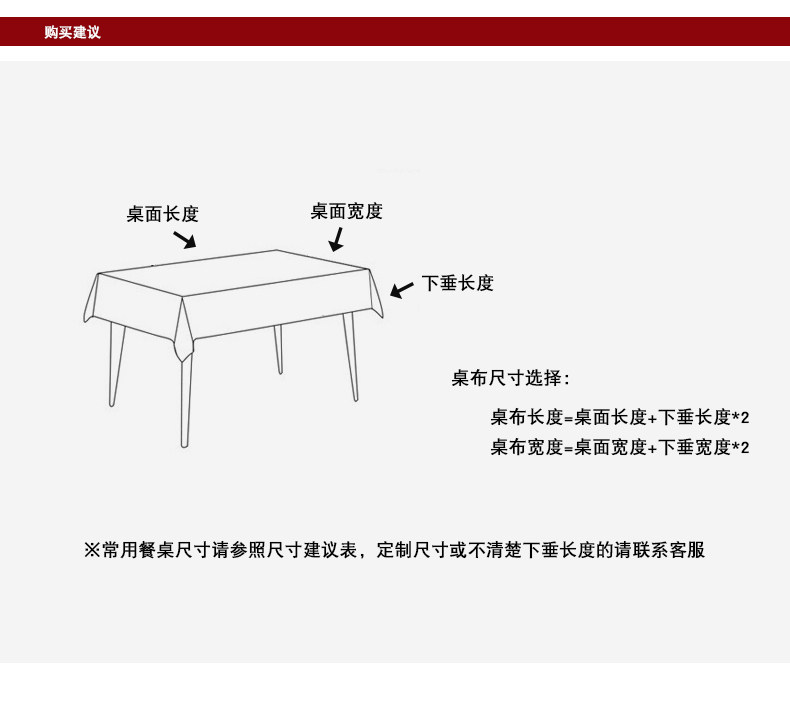 购买建议

桌面长度

桌面宽度

下垂长度

桌布尺寸选择:

桌布长度=桌面长度+下垂长度*2

桌布宽度=桌面宽度+下垂宽度*2

※常用餐桌尺寸请参照尺寸建议表，定制尺寸或不清楚下垂长度的请联系客服